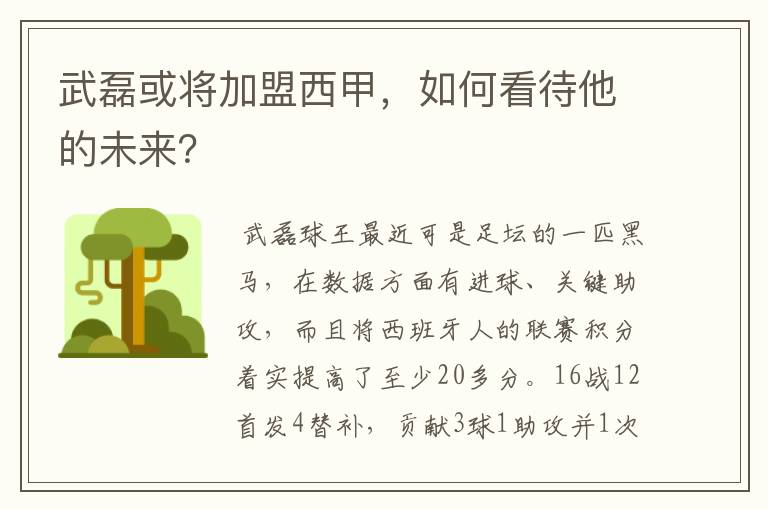 武磊或将加盟西甲，如何看待他的未来?

武磊球王最近可是足坛的一匹黑马，在数据方面有进球、关键助攻，而且将西班牙人的联赛积分着实提高了至少20多分。16战12首发4替补，贡献3球1助攻并1次